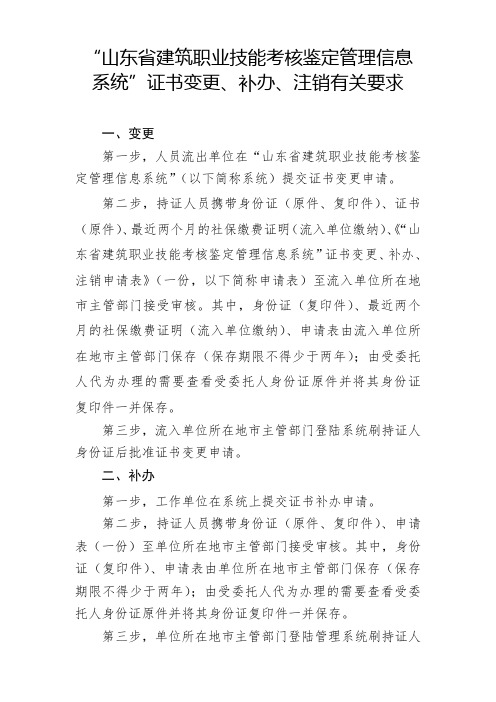 “山东省建筑职业技能考核鉴定管理信息系统”证书变更、补办、注销有关要求

一、变更

第一步，人员流出单位在“山东省建筑职业技能考核鉴定管理信息系统”（以下简称系统）提交证书变更申请。

第二步，持证人员携带身份证（原件、复印件）、证书（原件）、最近两个月的社保缴费证明（流入单位缴纳）、《“山东省建筑职业技能考核鉴定管理信息系统”证书变更、补办、注销申请表》（一份，以下简称申请表）至流入单位所在地市主管部门接受审核。其中，身份证（复印件）、最近两个月的社保缴费证明（流入单位缴纳）、申请表由流入单位所在地市主管部门保存（保存期限不得少于两年）；由受委托人代为办理的需要查看受委托人身份证原件并将其身份证复印件一并保存。

第三步，流入单位所在地市主管部门登陆系统刷持证人身份证后批准证书变更申请。

二、补办

第一步，工作单位在系统上提交证书补办申请。

第二步，持证人员携带身份证（原件、复印件）、申请表（一份）至单位所在地市主管部门接受审核。其中，身份证（复印件）、申请表由单位所在地市主管部门保存（保存期限不得少于两年）；由受委托人代为办理的需要查看受委托人身份证原件并将其身份证复印件一并保存。

第三步，单位所在地市主管部门登陆管理系统刷持证人